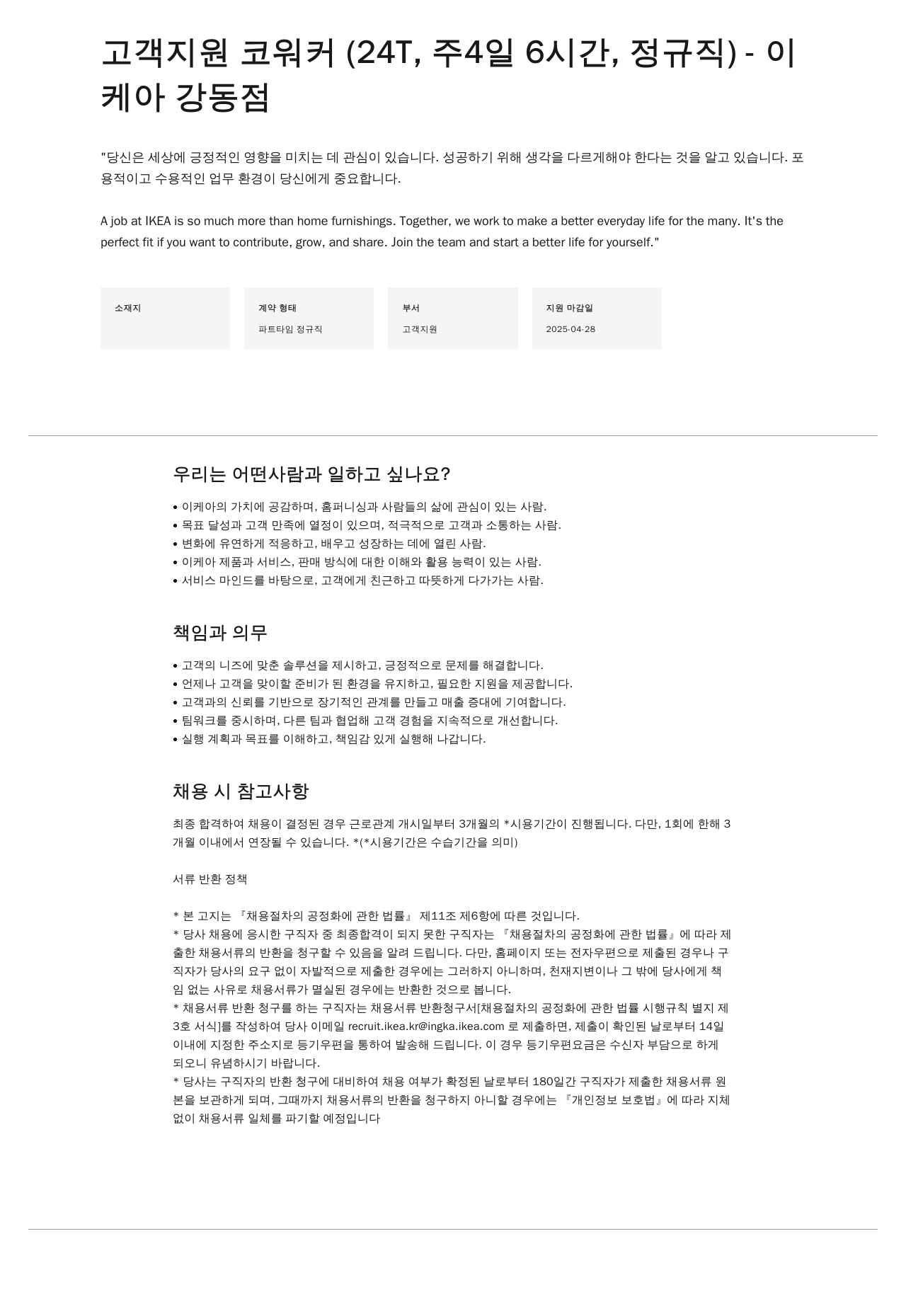 고객지원 코워커 (24T, 주4일 6시간, 정규직) - 이케아 강동점

"당신은 세상에 긍정적인 영향을 미치는 데 관심이 있습니다. 성공하기 위해 생각을 다르게해야 한다는 것을 알고 있습니다. 포용적이고 수용적인 업무 환경이 당신에게 중요합니다.

A job at IKEA is so much more than home furnishings. Together, we work to make a better everyday life for the many. It's the perfect fit if you want to contribute, grow, and share. Join the team and start a better life for yourself."

소재지

계약 형태
파트타임 정규직

부서
고객지원

지원 마감일
2025-04-28

우리는 어떤사람과 일하고 싶나요?

• 이케아의 가치에 공감하며, 홈퍼니싱과 사람들의 삶에 관심이 있는 사람.
• 목표 달성과 고객 만족에 열정이 있으며, 적극적으로 고객과 소통하는 사람.
• 변화에 유연하게 적응하고, 배우고 성장하는 데에 열린 사람.
• 이케아 제품과 서비스, 판매 방식에 대한 이해와 활용 능력이 있는 사람.
• 서비스 마인드를 바탕으로, 고객에게 친근하고 따뜻하게 다가가는 사람.

책임과 의무

• 고객의 니즈에 맞춘 솔루션을 제시하고, 긍정적으로 문제를 해결합니다.
• 언제나 고객을 맞이할 준비가 된 환경을 유지하고, 필요한 지원을 제공합니다.
• 고객과의 신뢰를 기반으로 장기적인 관계를 만들고 매출 증대에 기여합니다.
• 팀워크를 중시하며, 다른 팀과 협업해 고객 경험을 지속적으로 개선합니다.
• 실행 계획과 목표를 이해하고, 책임감 있게 실행해 나갑니다.

채용 시 참고사항

최종 합격하여 채용이 결정된 경우 근로관계 개시일부터 3개월의 *시용기간이 진행됩니다. 다만, 1회에 한해 3개월 이내에서 연장될 수 있습니다. *(*시용기간은 수습기간을 의미)

서류 반환 정책

* 본 고지는 『채용절차의 공정화에 관한 법률』 제11조 제6항에 따른 것입니다.
* 당사 채용에 응시한 구직자 중 최종합격이 되지 못한 구직자는 『채용절차의 공정화에 관한 법률』에 따라 제출한 채용서류의 반환을 청구할 수 있음을 알려 드립니다. 다만, 홈페이지 또는 전자우편으로 제출된 경우나 구직자가 당사의 요구 없이 자발적으로 제출한 경우에는 그러하지 아니하며, 천재지변이나 그 밖에 당사에게 책임 없는 사유로 채용서류가 멸실된 경우에는 반환한 것으로 봅니다.
* 채용서류 반환 청구를 하는 구직자는 채용서류 반환청구서[채용절차의 공정화에 관한 법률 시행규칙 별지 제3호 서식]를 작성하여 당사 이메일 recruit.ikea.kr@ingka.ikea.com 로 제출하면, 제출이 확인된 날로부터 14일 이내에 지정한 주소지로 등기우편을 통하여 발송해 드립니다. 이 경우 등기우편요금은 수신자 부담으로 하게 되오니 유념하시기 바랍니다.
* 당사는 구직자의 반환 청구에 대비하여 채용 여부가 확정된 날로부터 180일간 구직자가 제출한 채용서류 원본을 보관하게 되며, 그때까지 채용서류의 반환을 청구하지 아니할 경우에는 『개인정보 보호법』에 따라 지체 없이 채용서류 일체를 파기할 예정입니다